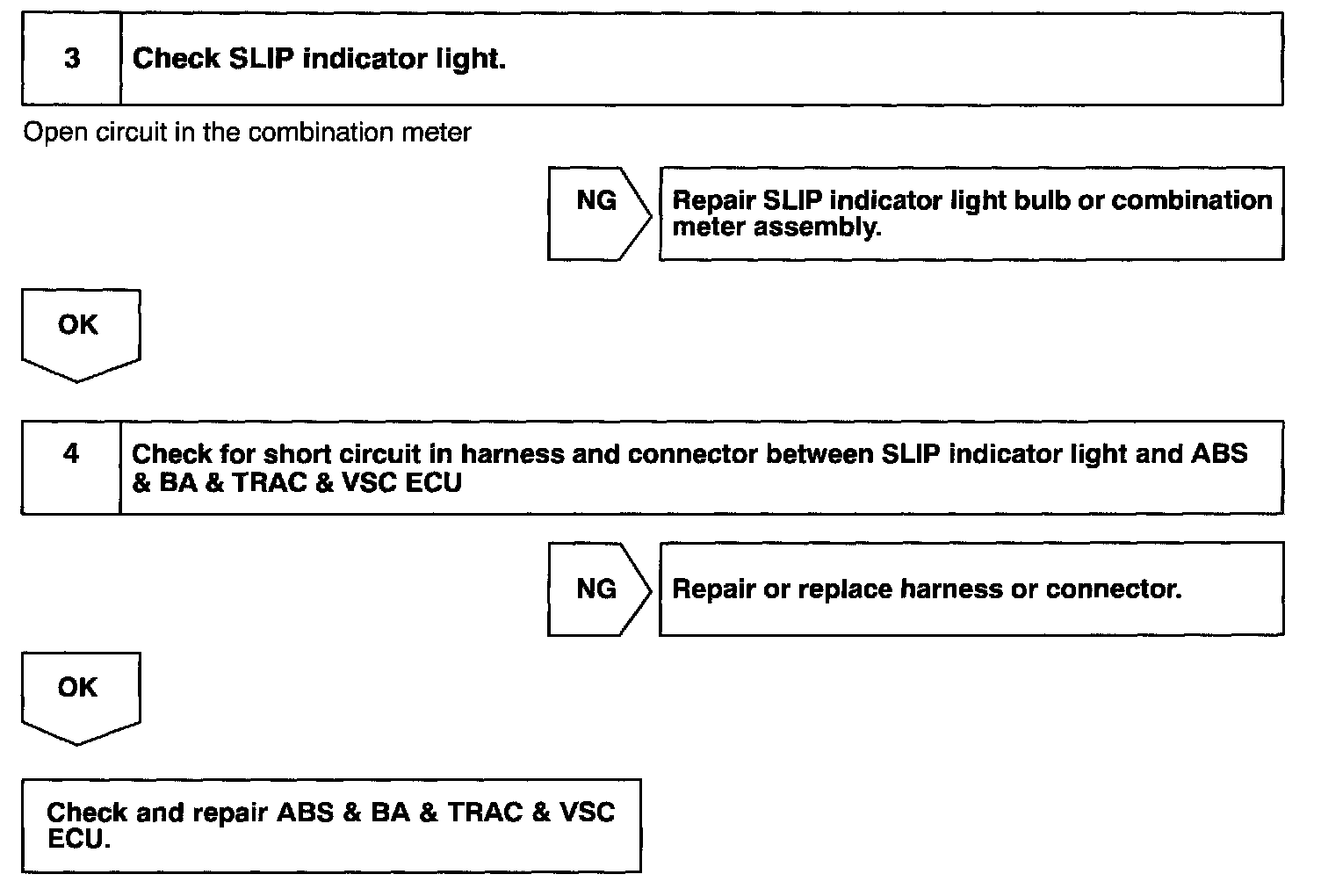 3 Check SLIP indicator light.

Open circuit in the combination meter

NG Repair SLIP indicator light bulb or combination meter assembly.

OK

4 Check for short circuit in harness and connector between SLIP indicator light and ABS & BA & TRAC & VSC ECU

NG Repair or replace harness or connector.

OK

Check and repair ABS & BA & TRAC & VSC ECU.